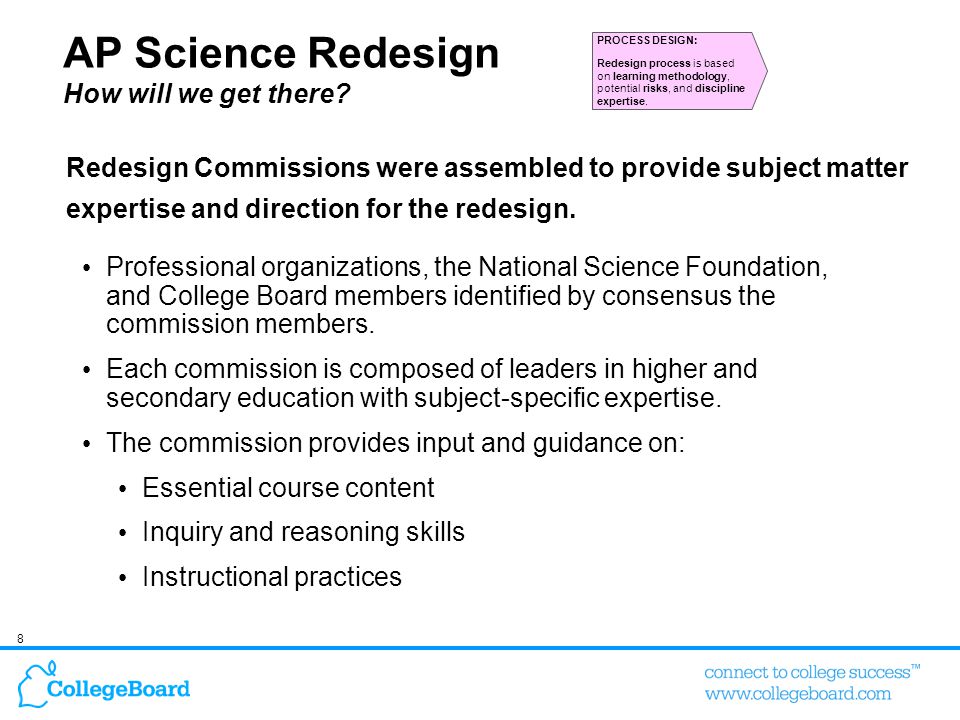 AP Science Redesign
How will we get there?

PROCESS DESIGN:

Redesign process is based on learning methodology, potential risks, and discipline expertise.

Redesign Commissions were assembled to provide subject matter expertise and direction for the redesign.

• Professional organizations, the National Science Foundation, and College Board members identified by consensus the commission members.

• Each commission is composed of leaders in higher and secondary education with subject-specific expertise.

• The commission provides input and guidance on:

• Essential course content

• Inquiry and reasoning skills

• Instructional practices

8

CollegeBoard

connect to college success™
www.collegeboard.com